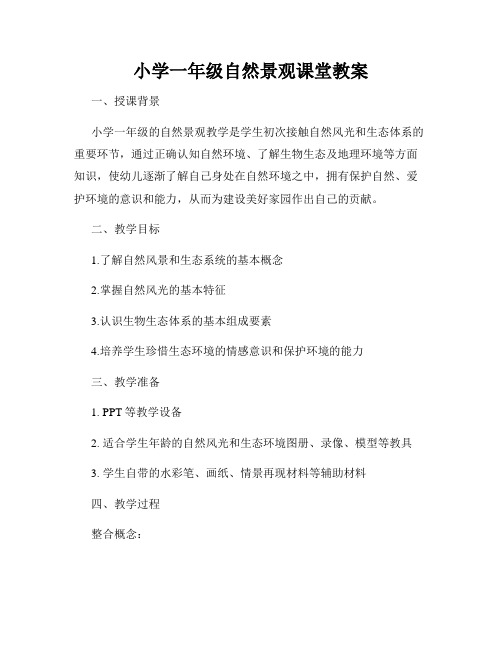 小学一年级自然景观课堂教案

一、授课背景

小学一年级的自然景观教学是学生初次接触自然风光和生态体系的重要环节，通过正确认知自然环境、了解生物生态及地理环境等方面知识，使幼儿逐渐了解自己身处在自然环境之中，拥有保护自然、爱护环境的意识和能力，从而为建设美好家园作出自己的贡献。

二、教学目标

1.了解自然风景和生态系统的基本概念

2.掌握自然风光的基本特征

3.认识生物生态体系的基本组成要素

4.培养学生珍惜生态环境的情感意识和保护环境的能力

三、教学准备

1. PPT 等教学设备

2. 适合学生年龄的自然风光和生态环境图册、录像、模型等教具

3. 学生自带的水彩笔、画纸、情景再现材料等辅助材料

四、教学过程

整合概念：